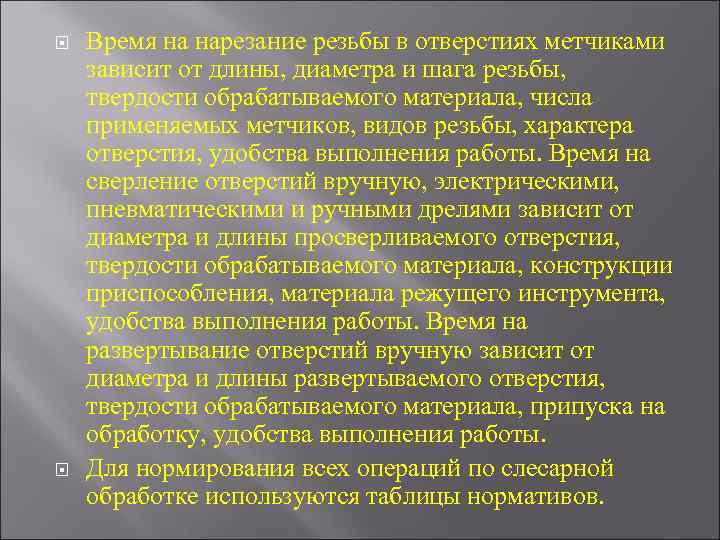 Время на нарезание резьбы в отверстиях метчиками зависит от длины, диаметра и шага резьбы, твердости обрабатываемого материала, числа применяемых метчиков, видов резьбы, характера отверстия, удобства выполнения работы. Время на сверление отверстий вручную, электрическими, пневматическими и ручными дрелями зависит от диаметра и длины просверливаемого отверстия, твердости обрабатываемого материала, конструкции приспособления, материала режущего инструмента, удобства выполнения работы. Время на развертывание отверстий вручную зависит от диаметра и длины развертываемого отверстия, твердости обрабатываемого материала, припуска на обработку, удобства выполнения работы.

Для нормирования всех операций по слесарной обработке используются таблицы нормативов.